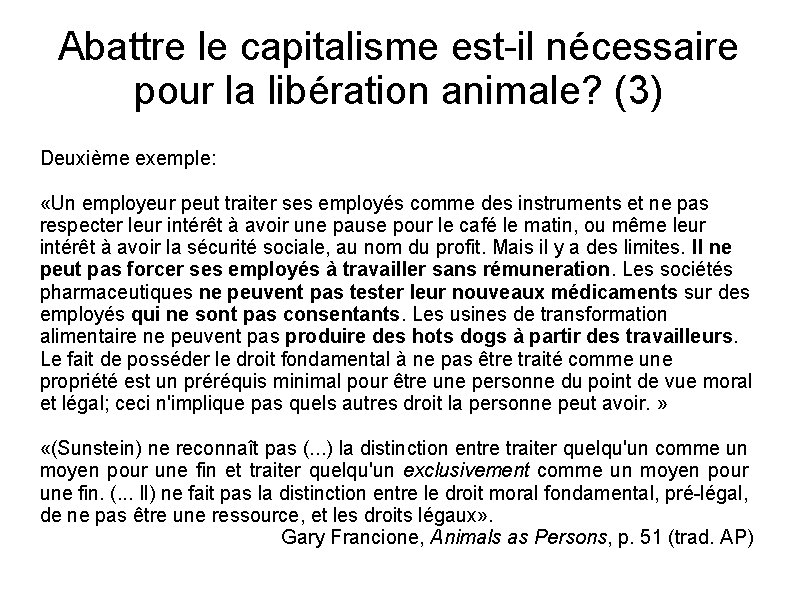 Abattre le capitalisme est-il nécessaire pour la libération animale? (3)

Deuxième exemple:

«Un employeur peut traiter ses employés comme des instruments et ne pas respecter leur intérêt à avoir une pause pour le café le matin, ou même leur intérêt à avoir la sécurité sociale, au nom du profit. Mais il y a des limites. Il ne peut pas forcer ses employés à travailler sans rémuneration. Les sociétés pharmaceutiques ne peuvent pas tester leur nouveaux médicaments sur des employés qui ne sont pas consentants. Les usines de transformation alimentaire ne peuvent pas produire des hots dogs à partir des travailleurs. Le fait de posséder le droit fondamental à ne pas être traité comme une propriété est un préréquis minimal pour être une personne du point de vue moral et légal; ceci n'implique pas quels autres droit la personne peut avoir. »

«(Sunstein) ne reconnaît pas (...) la distinction entre traiter quelqu'un comme un moyen pour une fin et traiter quelqu'un exclusivement comme un moyen pour une fin. (... Il) ne fait pas la distinction entre le droit moral fondamental, pré-légal, de ne pas être une ressource, et les droits légaux».

Gary Francione, Animals as Persons, p. 51 (trad. AP)